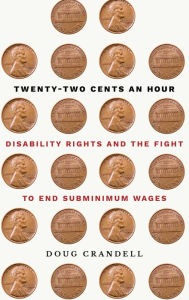 TWENTY-TWO CENTS AN HOUR

DISABILITY RIGHTS AND THE FIGHT TO END SUBMINIMUM WAGES

DOUG CRANDELL